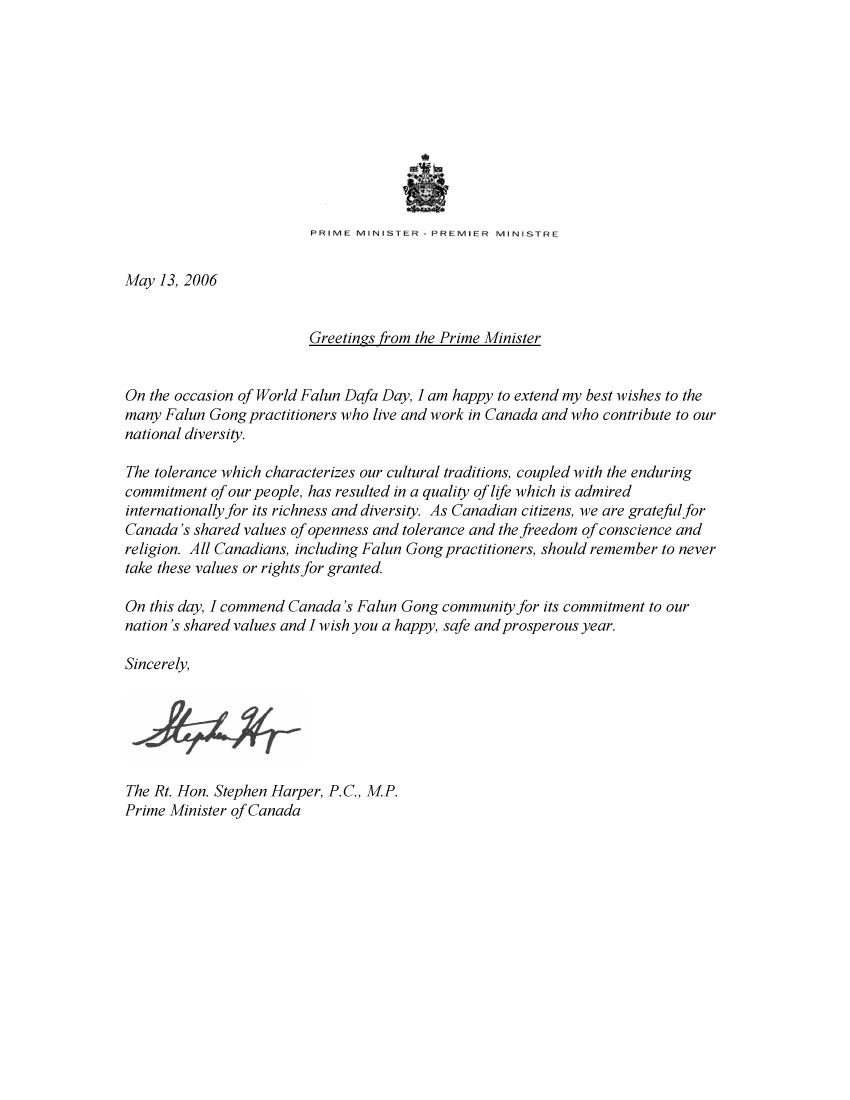 PRIME MINISTER · PREMIER MINISTRE

May 13, 2006

Greetings from the Prime Minister

On the occasion of World Falun Dafa Day, I am happy to extend my best wishes to the many Falun Gong practitioners who live and work in Canada and who contribute to our national diversity.

The tolerance which characterizes our cultural traditions, coupled with the enduring commitment of our people, has resulted in a quality of life which is admired internationally for its richness and diversity. As Canadian citizens, we are grateful for Canada's shared values of openness and tolerance and the freedom of conscience and religion. All Canadians, including Falun Gong practitioners, should remember to never take these values or rights for granted.

On this day, I commend Canada's Falun Gong community for its commitment to our nation's shared values and I wish you a happy, safe and prosperous year.

Sincerely,

Stephen Harper

The Rt. Hon. Stephen Harper, P.C., M.P.
Prime Minister of Canada